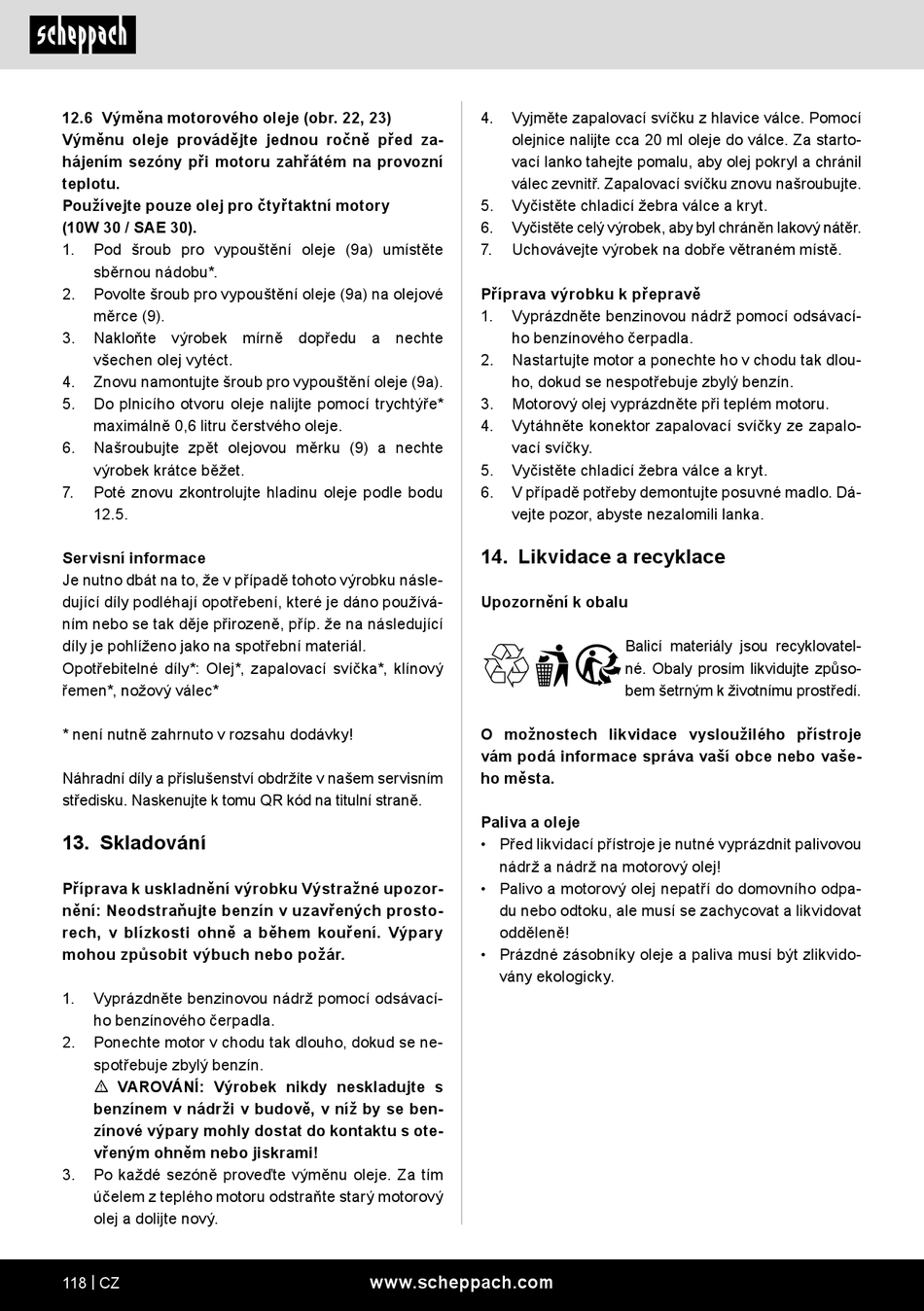 scheppach

12.6 Výměna motorového oleje (obr. 22, 23)
Výměnu oleje provádějte jednou ročně před zahájením sezóny při motoru zahřátém na provozní teplotu.
Používejte pouze olej pro čtyřtaktní motory (10W 30 / SAE 30).
1. Pod šroub pro vypouštění oleje (9a) umístěte sběrnou nádobu*.
2. Povolte šroub pro vypouštění oleje (9a) na olejové měrce (9).
3. Nakloňte výrobek mírně dopředu a nechte všechen olej vytéct.
4. Znovu namontujte šroub pro vypouštění oleje (9a).
5. Do plnicího otvoru oleje nalijte pomocí trychtýře* maximálně 0,6 litru čerstvého oleje.
6. Našroubujte zpět olejovou měrku (9) a nechte výrobek krátce běžet.
7. Poté znovu zkontrolujte hladinu oleje podle bodu 12.5.

Servisní informace
Je nutno dbát na to, že v případě tohoto výrobku následující díly podléhají opotřebení, které je dáno používáním nebo se tak děje přirozeně, příp. že na následující díly je pohlíženo jako na spotřební materiál.
Opotřebitelné díly*: Olej*, zapalovací svíčka*, klínový řemen*, nožový válec*

* není nutně zahrnuto v rozsahu dodávky!

Náhradní díly a příslušenství obdržíte v našem servisním středisku. Naskenujte k tomu QR kód na titulní straně.

13. Skladování

Příprava k uskladnění výrobku Výstražné upozornění: Neodstraňujte benzín v uzavřených prostorech, v blízkosti ohně a během kouření. Výpary mohou způsobit výbuch nebo požár.

1. Vyprázdněte benzinovou nádrž pomocí odsávacího benzínového čerpadla.
2. Ponechte motor v chodu tak dlouho, dokud se nespotřebuje zbylý benzín.
⚠ VAROVÁNÍ: Výrobek nikdy neskladujte s benzínem v nádrži v budově, v níž by se benzínové výpary mohly dostat do kontaktu s otevřeným ohněm nebo jiskrami!
3. Po každé sezóně proveďte výměnu oleje. Za tím účelem z teplého motoru odstraňte starý motorový olej a dolijte nový.
4. Vyjměte zapalovací svíčku z hlavice válce. Pomocí olejnice nalijte cca 20 ml oleje do válce. Za startovací lanko tahejte pomalu, aby olej pokryl a chránil válec zevnitř. Zapalovací svíčku znovu našroubujte.
5. Vyčistěte chladicí žebra válce a kryt.
6. Vyčistěte celý výrobek, aby byl chráněn lakový nátěr.
7. Uchovávejte výrobek na dobře větraném místě.

Příprava výrobku k přepravě
1. Vyprázdněte benzinovou nádrž pomocí odsávacího benzínového čerpadla.
2. Nastartujte motor a ponechte ho v chodu tak dlouho, dokud se nespotřebuje zbylý benzín.
3. Motorový olej vyprázdněte při teplém motoru.
4. Vytáhněte konektor zapalovací svíčky ze zapalovací svíčky.
5. Vyčistěte chladicí žebra válce a kryt.
6. V případě potřeby demontujte posuvné madlo. Dávejte pozor, abyste nezalomili lanka.

14. Likvidace a recyklace

Upozornění k obalu

Balicí materiály jsou recyklovatelné. Obaly prosím likvidujte způsobem šetrným k životnímu prostředí.

O možnostech likvidace vysloužilého přístroje vám podá informace správa vaší obce nebo vašeho města.

Paliva a oleje
• Před likvidací přístroje je nutné vyprázdnit palivovou nádrž a nádrž na motorový olej!
• Palivo a motorový olej nepatří do domovního odpadu nebo odtoku, ale musí se zachycovat a likvidovat odděleně!
• Prázdné zásobníky oleje a paliva musí být zlikvidovány ekologicky.

118 | CZ www.scheppach.com